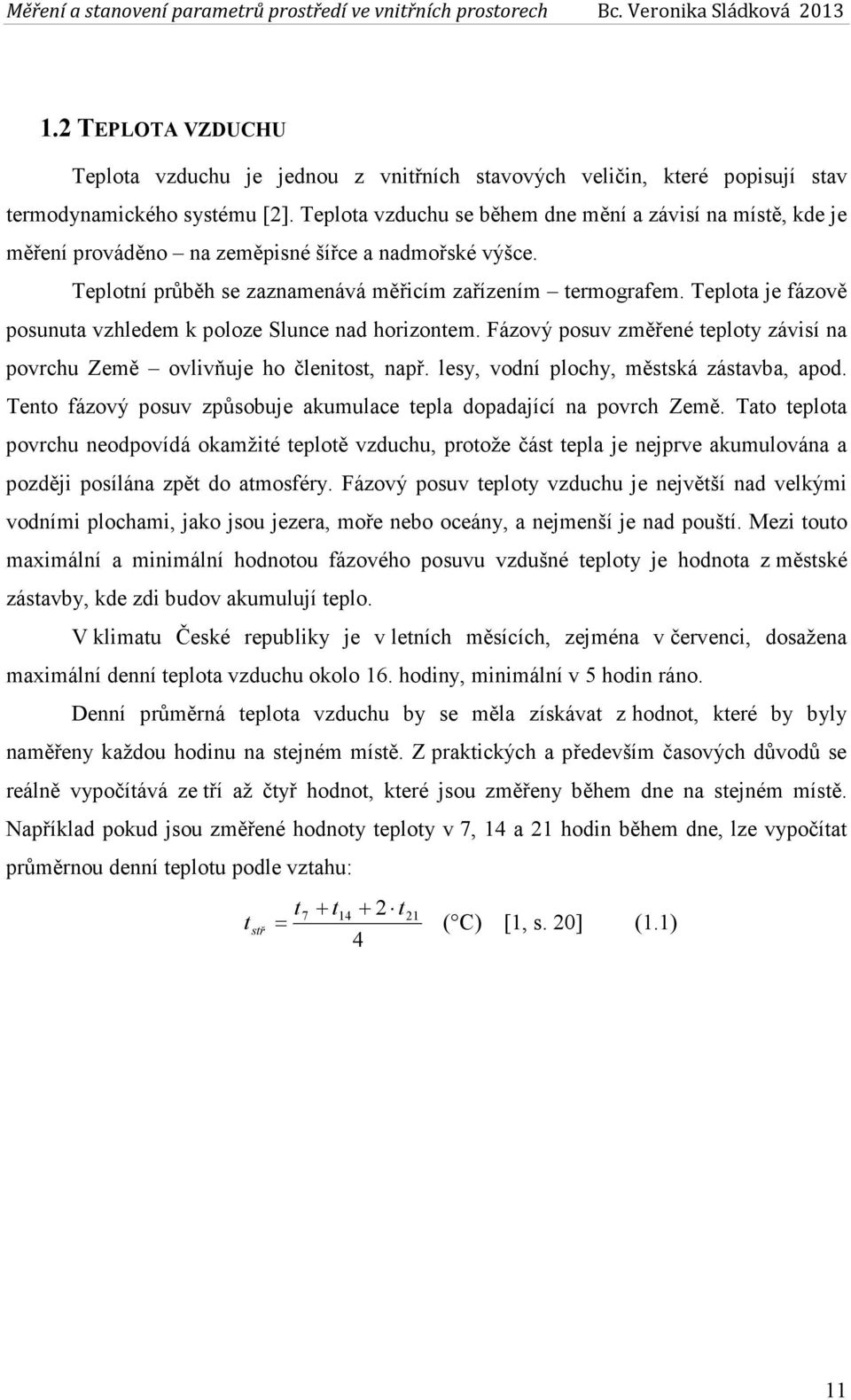 Měření a stanovení parametrů prostředí ve vnitřních prostorech Bc. Veronika Sládková 2013

1.2 TEPLOTA VZDUCHU

Teplota vzduchu je jednou z vnitřních stavových veličin, které popisují stav termodynamického systému [2]. Teplota vzduchu se během dne mění a závisí na místě, kde je měření prováděno – na zeměpisné šířce a nadmořské výšce.

Teplotní průběh se zaznamenává měřicím zařízením – termografem. Teplota je fázově posunuta vzhledem k poloze Slunce nad horizontem. Fázový posuv změřené teploty závisí na povrchu Země – ovlivňuje ho členitost, např. lesy, vodní plochy, městská zástavba, apod. Tento fázový posuv způsobuje akumulace tepla dopadající na povrch Země. Tato teplota povrchu neodpovídá okamžité teplotě vzduchu, protože část tepla je nejprve akumulována a později posílána zpět do atmosféry. Fázový posuv teploty vzduchu je největší nad velkými vodními plochami, jako jsou jezera, moře nebo oceány, a nejmenší je nad pouští. Mezi touto maximální a minimální hodnotou fázového posuvu vzdušné teploty je hodnota z městské zástavby, kde zdi budov akumulují teplo.

V klimatu České republiky je v letních měsících, zejména v červenci, dosažena maximální denní teplota vzduchu okolo 16. hodiny, minimální v 5 hodin ráno.

Denní průměrná teplota vzduchu by se měla získávat z hodnot, které by byly naměřeny každou hodinu na stejném místě. Z praktických a především časových důvodů se reálně vypočítává ze tří až čtyř hodnot, které jsou změřeny během dne na stejném místě. Například pokud jsou změřené hodnoty teploty v 7, 14 a 21 hodin během dne, lze vypočítat průměrnou denní teplotu podle vztahu:

$t_{stř} = \frac{t_7 + t_{14} + 2 \cdot t_{21}}{4}$ (°C) [1, s. 20] (1.1)

11